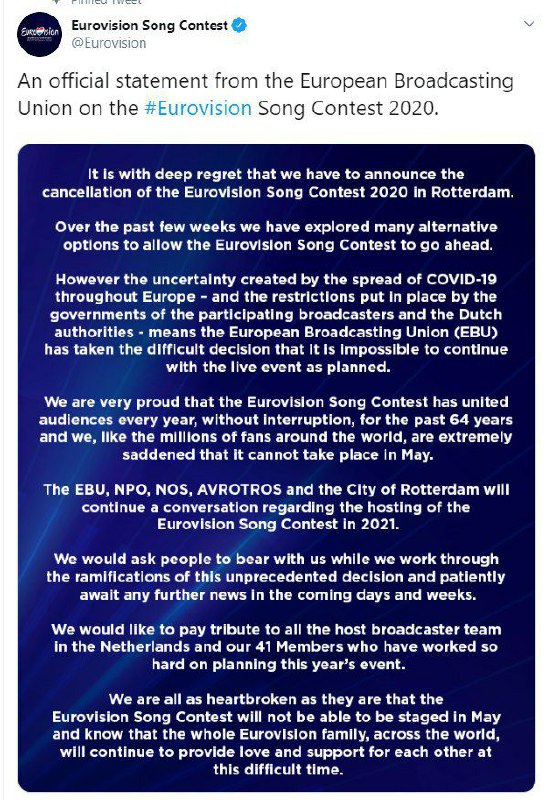 Pinned Tweet

Eurovision

Eurovision Song Contest
@Eurovision

An official statement from the European Broadcasting Union on the #Eurovision Song Contest 2020.

It is with deep regret that we have to announce the cancellation of the Eurovision Song Contest 2020 in Rotterdam.

Over the past few weeks we have explored many alternative options to allow the Eurovision Song Contest to go ahead.

However the uncertainty created by the spread of COVID-19 throughout Europe - and the restrictions put in place by the governments of the participating broadcasters and the Dutch authorities - means the European Broadcasting Union (EBU) has taken the difficult decision that it is impossible to continue with the live event as planned.

We are very proud that the Eurovision Song Contest has united audiences every year, without interruption, for the past 64 years and we, like the millions of fans around the world, are extremely saddened that it cannot take place in May.

The EBU, NPO, NOS, AVROTROS and the City of Rotterdam will continue a conversation regarding the hosting of the Eurovision Song Contest in 2021.

We would ask people to bear with us while we work through the ramifications of this unprecedented decision and patiently await any further news in the coming days and weeks.

We would like to pay tribute to all the host broadcaster team in the Netherlands and our 41 Members who have worked so hard on planning this year's event.

We are all as heartbroken as they are that the Eurovision Song Contest will not be able to be staged in May and know that the whole Eurovision family, across the world, will continue to provide love and support for each other at this difficult time.